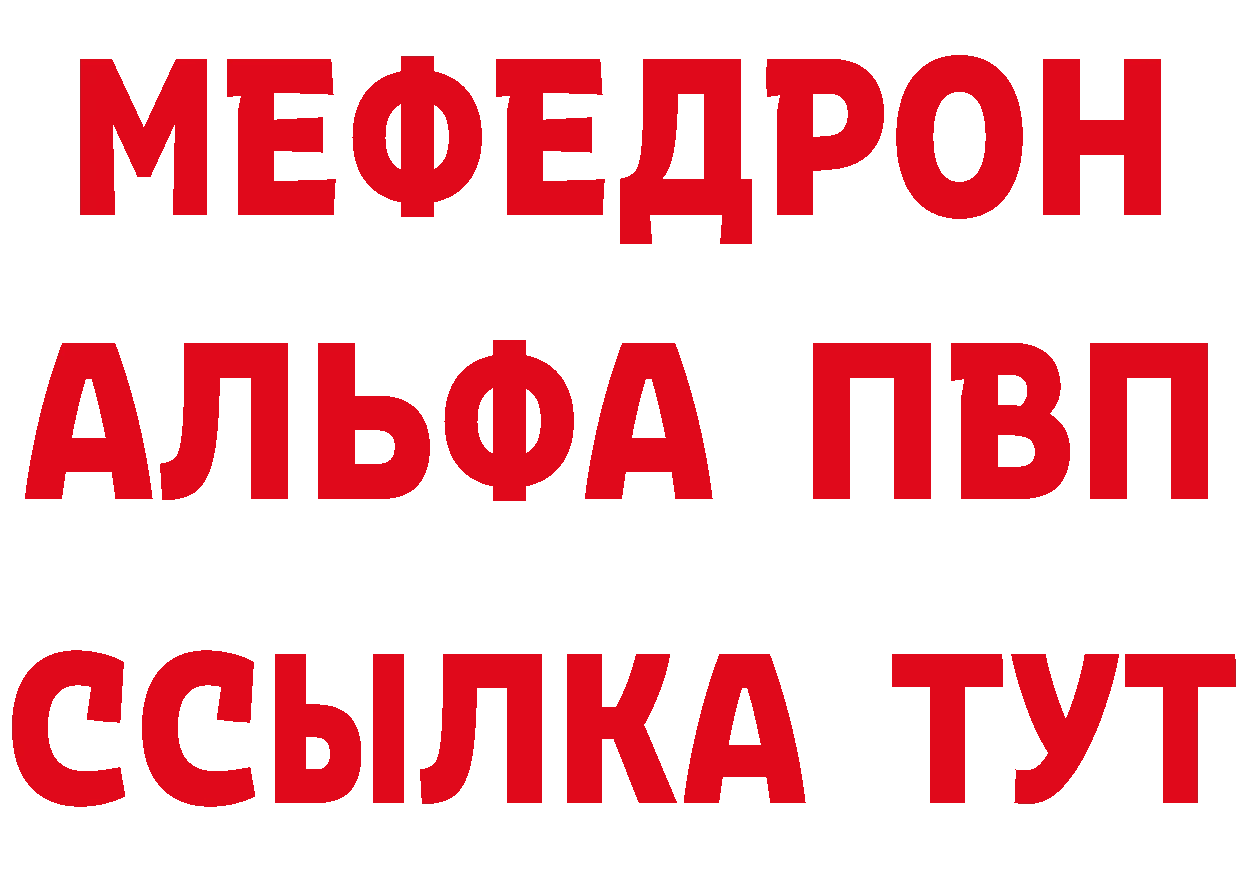 МЕФЕДРОН
АЛЬФА ПВП
ССЫЛКА ТУТ